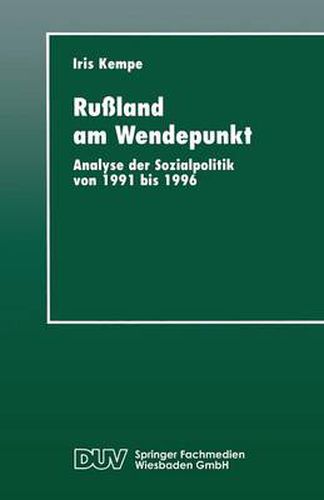 Iris Kempe

Rußland am Wendepunkt

Analyse der Sozialpolitik von 1991 bis 1996

DUV Springer Fachmedien Wiesbaden GmbH